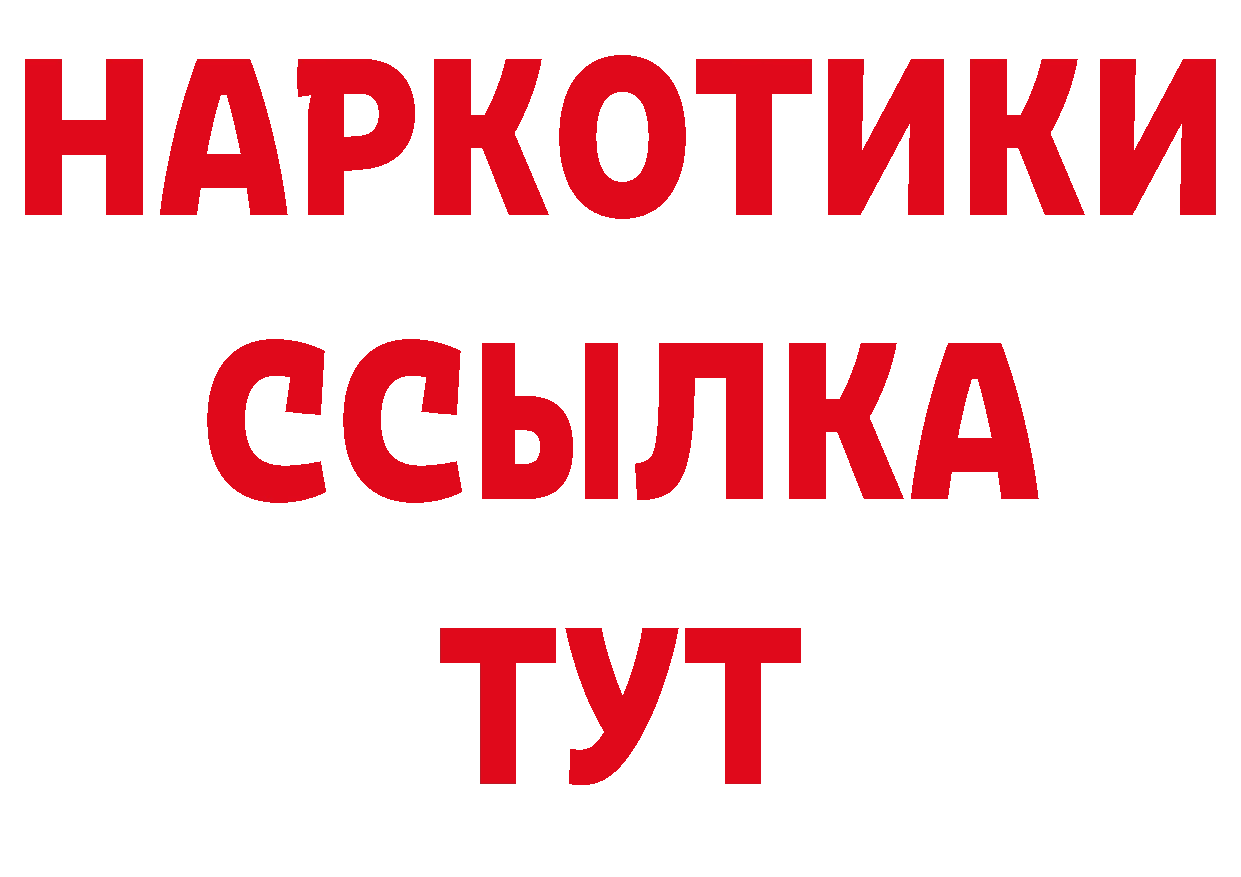 НАРКОТИКИ
ССЫЛКА
ТУТ